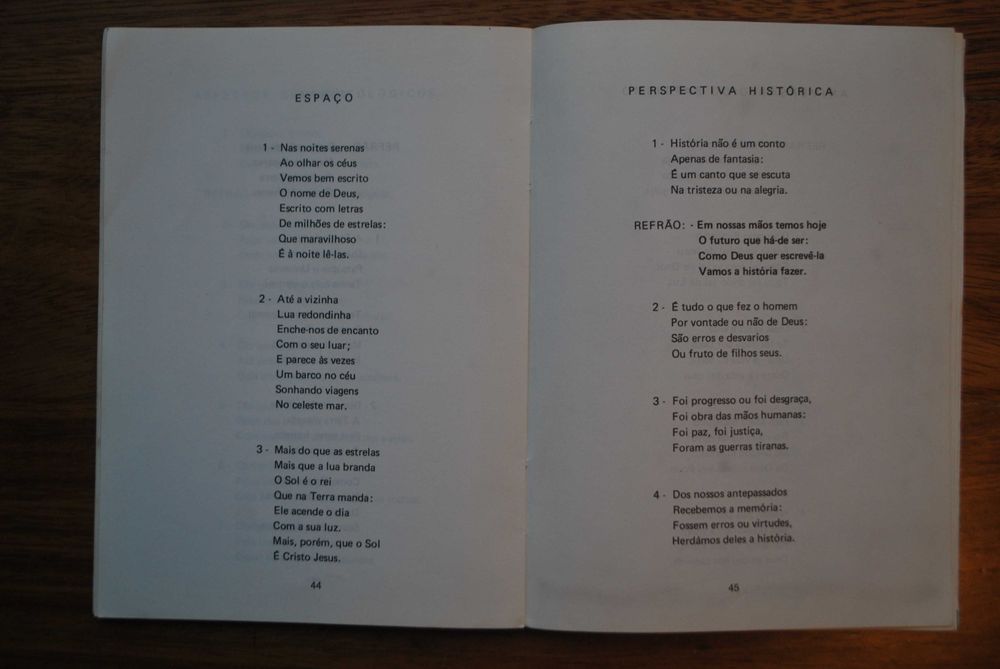 ESPAÇO

1 - Nas noites serenas
Ao olhar os céus
Vemos bem escrito
O nome de Deus,
Escrito com letras
De milhões de estrelas:
Que maravilhoso
É à noite lê-las.

2 - Até a vizinha
Lua redondinha
Enche-nos de encanto
Com o seu luar;
E parece às vezes
Um barco no céu
Sonhando viagens
No celeste mar.

3 - Mais do que as estrelas
Mais que a lua branda
O Sol é o rei
Que na Terra manda:
Ele acende o dia
Com a sua luz.
Mais, porém, que o Sol
É Cristo Jesus.

44

PERSPECTIVA HISTÓRICA

1 - História não é um conto
Apenas de fantasia:
É um canto que se escuta
Na tristeza ou na alegria.

REFRÃO: - Em nossas mãos temos hoje
O futuro que há-de ser:
Como Deus quer escrevê-la
Vamos a história fazer.

2 - É tudo o que fez o homem
Por vontade ou não de Deus:
São erros e desvarios
Ou fruto de filhos seus.

3 - Foi progresso ou foi desgraça,
Foi obra das mãos humanas:
Foi paz, foi justiça,
Foram as guerras tiranas.

4 - Dos nossos antepassados
Recebemos a memória:
Fossem erros ou virtudes,
Herdámos deles a história.

45